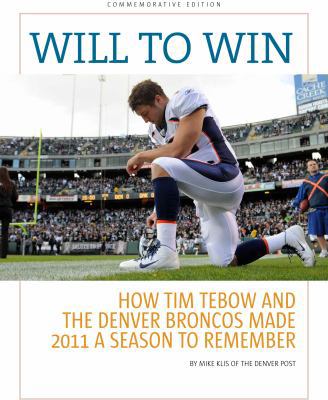 COMMEMORATIVE EDITION

WILL TO WIN

CACHE CREEK

HOW TIM TEBOW AND THE DENVER BRONCOS MADE 2011 A SEASON TO REMEMBER

BY MIKE KLIS OF THE DENVER POST